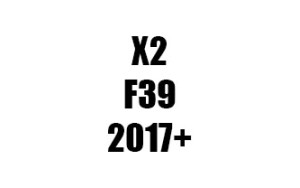 X2
F39
2017+